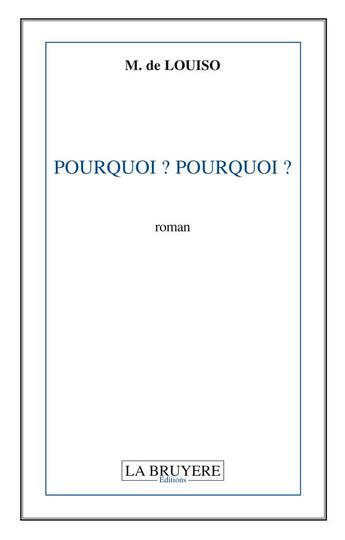 M. de LOUISO

POURQUOI ? POURQUOI ?

roman

LA BRUYERE
Editions